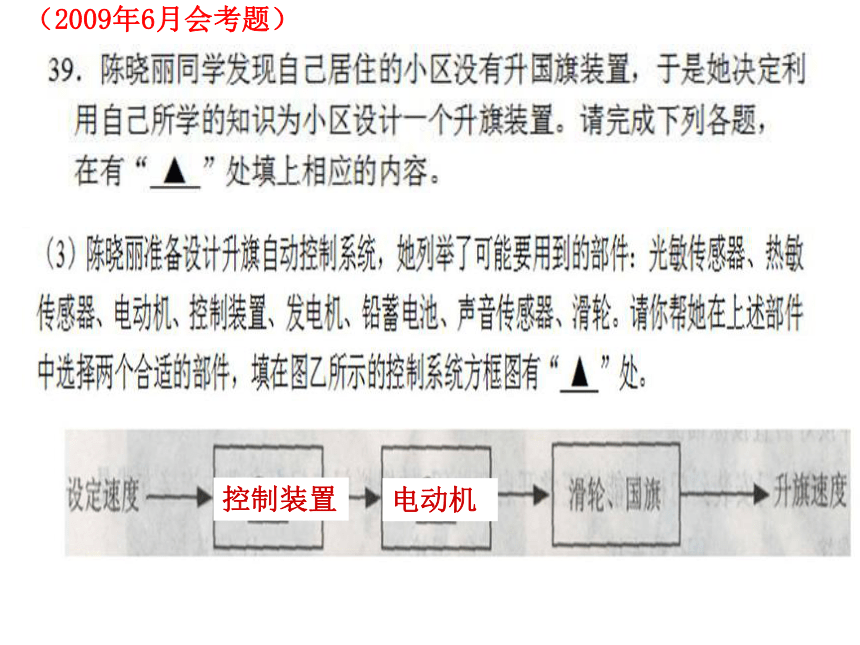 （2009年6月会考题）

39. 陈晓丽同学发现自己居住的小区没有升国旗装置，于是她决定利用自己所学的知识为小区设计一个升旗装置。请完成下列各题，在有“▲”处填上相应的内容。

（3）陈晓丽准备设计升旗自动控制系统，她列举了可能要用到的部件：光敏传感器、热敏传感器、电动机、控制装置、发电机、铅蓄电池、声音传感器、滑轮。请你帮她在上述部件中选择两个合适的部件，填在图乙所示的控制系统方框图有“▲”处。

设定速度 控制装置 电动机 滑轮、国旗 升旗速度